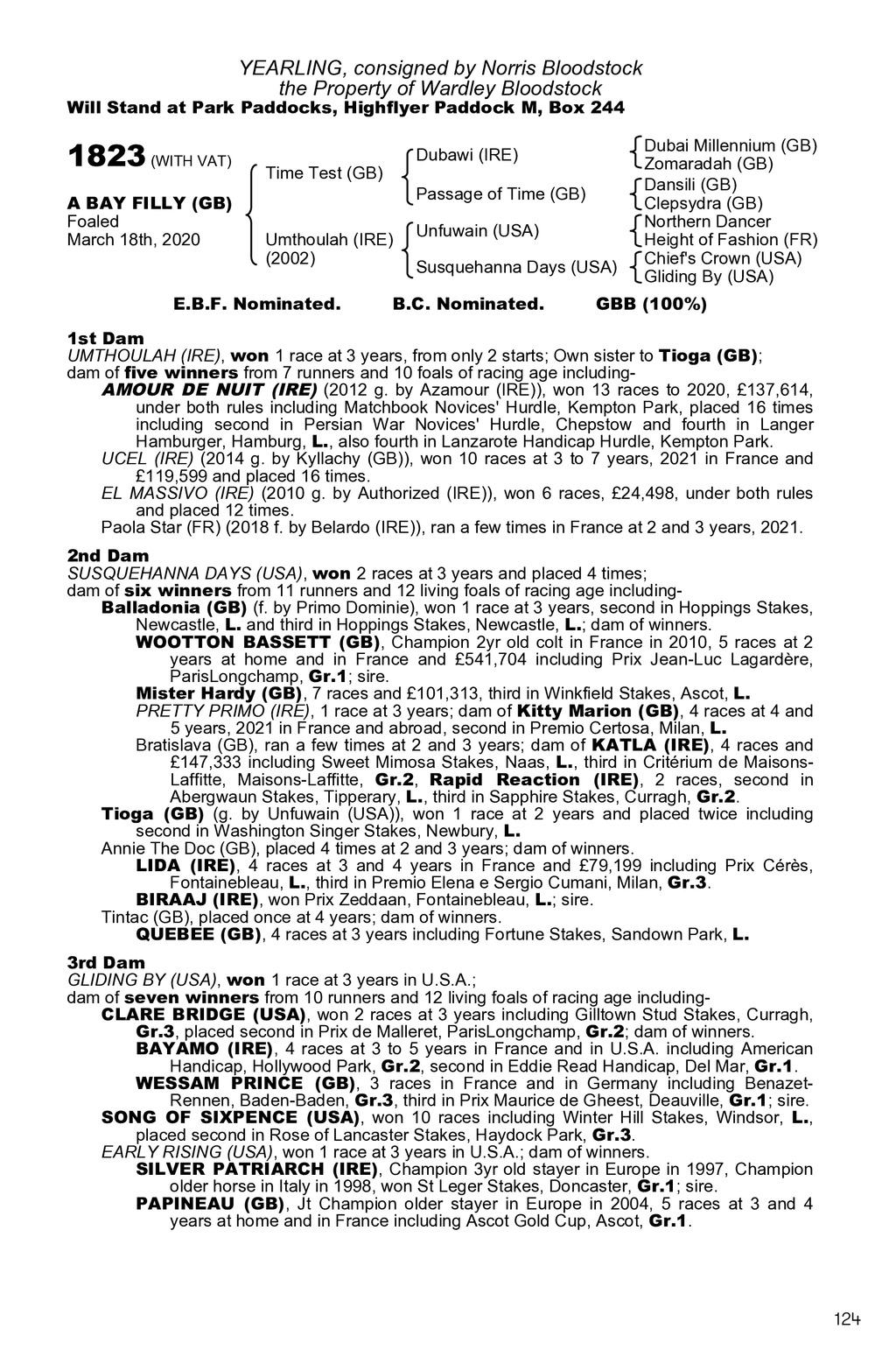 YEARLING, consigned by Norris Bloodstock
the Property of Wardley Bloodstock
Will Stand at Park Paddocks, Highflyer Paddock M, Box 244

1823 (WITH VAT)

A BAY FILLY (GB)
Foaled
March 18th, 2020

Time Test (GB)

Umthoulah (IRE)
(2002)

Dubawi (IRE)

Passage of Time (GB)

Unfuwain (USA)

Susquehanna Days (USA)

Dubai Millennium (GB)
Zomaradah (GB)
Dansili (GB)
Clepsydra (GB)
Northern Dancer
Height of Fashion (FR)
Chief's Crown (USA)
Gliding By (USA)

E.B.F. Nominated. B.C. Nominated. GBB (100%)

1st Dam
UMTHOULAH (IRE), won 1 race at 3 years, from only 2 starts; Own sister to Tioga (GB); dam of five winners from 7 runners and 10 foals of racing age including-
AMOUR DE NUIT (IRE) (2012 g. by Azamour (IRE)), won 13 races to 2020, £137,614, under both rules including Matchbook Novices' Hurdle, Kempton Park, placed 16 times including second in Persian War Novices' Hurdle, Chepstow and fourth in Langer Hamburger, Hamburg, L., also fourth in Lanzarote Handicap Hurdle, Kempton Park.
UCEL (IRE) (2014 g. by Kyllachy (GB)), won 10 races at 3 to 7 years, 2021 in France and £119,599 and placed 16 times.
EL MASSIVO (IRE) (2010 g. by Authorized (IRE)), won 6 races, £24,498, under both rules and placed 12 times.
Paola Star (FR) (2018 f. by Belardo (IRE)), ran a few times in France at 2 and 3 years, 2021.

2nd Dam
SUSQUEHANNA DAYS (USA), won 2 races at 3 years and placed 4 times; dam of six winners from 11 runners and 12 living foals of racing age including-
Balladonia (GB) (f. by Primo Dominie), won 1 race at 3 years, second in Hoppings Stakes, Newcastle, L. and third in Hoppings Stakes, Newcastle, L.; dam of winners.
WOOTTON BASSETT (GB), Champion 2yr old colt in France in 2010, 5 races at 2 years at home and in France and £541,704 including Prix Jean-Luc Lagardère, ParisLongchamp, Gr.1; sire.
Mister Hardy (GB), 7 races and £101,313, third in Winkfield Stakes, Ascot, L.
PRETTY PRIMO (IRE), 1 race at 3 years; dam of Kitty Marion (GB), 4 races at 4 and 5 years, 2021 in France and abroad, second in Premio Certosa, Milan, L.
Bratislava (GB), ran a few times at 2 and 3 years; dam of KATLA (IRE), 4 races and £147,333 including Sweet Mimosa Stakes, Naas, L., third in Critérium de Maisons-Laffitte, Maisons-Laffitte, Gr.2, Rapid Reaction (IRE), 2 races, second in Abergwaun Stakes, Tipperary, L., third in Sapphire Stakes, Curragh, Gr.2.
Tioga (GB) (g. by Unfuwain (USA)), won 1 race at 2 years and placed twice including second in Washington Singer Stakes, Newbury, L.
Annie The Doc (GB), placed 4 times at 2 and 3 years; dam of winners.
LIDA (IRE), 4 races at 3 and 4 years in France and £79,199 including Prix Cérès, Fontainebleau, L., third in Premio Elena e Sergio Cumani, Milan, Gr.3.
BIRAAJ (IRE), won Prix Zeddaan, Fontainebleau, L.; sire.
Tintac (GB), placed once at 4 years; dam of winners.
QUEBEE (GB), 4 races at 3 years including Fortune Stakes, Sandown Park, L.

3rd Dam
GLIDING BY (USA), won 1 race at 3 years in U.S.A.; dam of seven winners from 10 runners and 12 living foals of racing age including-
CLARE BRIDGE (USA), won 2 races at 3 years including Gilltown Stud Stakes, Curragh, Gr.3, placed second in Prix de Malleret, ParisLongchamp, Gr.2; dam of winners.
BAYAMO (IRE), 4 races at 3 to 5 years in France and in U.S.A. including American Handicap, Hollywood Park, Gr.2, second in Eddie Read Handicap, Del Mar, Gr.1.
WESSAM PRINCE (GB), 3 races in France and in Germany including Benazet-Rennen, Baden-Baden, Gr.3, third in Prix Maurice de Gheest, Deauville, Gr.1; sire.
SONG OF SIXPENCE (USA), won 10 races including Winter Hill Stakes, Windsor, L., placed second in Rose of Lancaster Stakes, Haydock Park, Gr.3.
EARLY RISING (USA), won 1 race at 3 years in U.S.A.; dam of winners.
SILVER PATRIARCH (IRE), Champion 3yr old stayer in Europe in 1997, Champion older horse in Italy in 1998, won St Leger Stakes, Doncaster, Gr.1; sire.
PAPINEAU (GB), Jt Champion older stayer in Europe in 2004, 5 races at 3 and 4 years at home and in France including Ascot Gold Cup, Ascot, Gr.1.

124